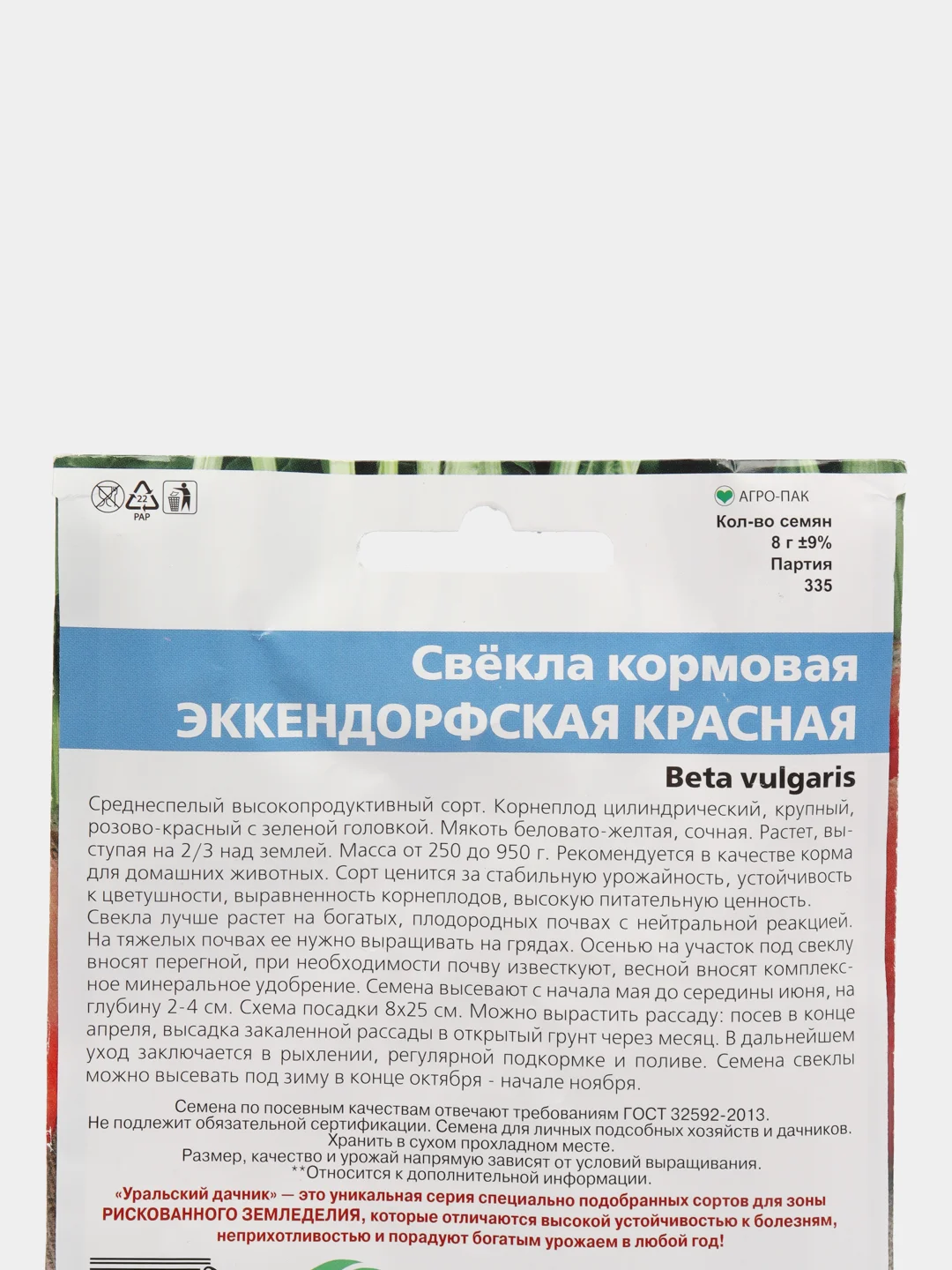 22
PAP

АГРО-ПАК
Кол-во семян
8 г ±9%
Партия
335

Свёкла кормовая
ЭККЕНДОРФСКАЯ КРАСНАЯ

Beta vulgaris

Среднеспелый высокопродуктивный сорт. Корнеплод цилиндрический, крупный, розово-красный с зеленой головкой. Мякоть беловато-желтая, сочная. Растет, выступая на 2/3 над землей. Масса от 250 до 950 г. Рекомендуется в качестве корма для домашних животных. Сорт ценится за стабильную урожайность, устойчивость к цветушности, выравненность корнеплодов, высокую питательную ценность.
Свекла лучше растет на богатых, плодородных почвах с нейтральной реакцией. На тяжелых почвах ее нужно выращивать на грядах. Осенью на участок под свеклу вносят перегной, при необходимости почву известкуют, весной вносят комплексное минеральное удобрение. Семена высевают с начала мая до середины июня, на глубину 2-4 см. Схема посадки 8х25 см. Можно вырастить рассаду: посев в конце апреля, высадка закаленной рассады в открытый грунт через месяц. В дальнейшем уход заключается в рыхлении, регулярной подкормке и поливе. Семена свеклы можно высевать под зиму в конце октября - начале ноября.

Семена по посевным качествам отвечают требованиям ГОСТ 32592-2013.
Не подлежит обязательной сертификации. Семена для личных подсобных хозяйств и дачников.
Хранить в сухом прохладном месте.
Размер, качество и урожай напрямую зависят от условий выращивания.
**Относится к дополнительной информации.

«Уральский дачник» — это уникальная серия специально подобранных сортов для зоны РИСКОВАННОГО ЗЕМЛЕДЕЛИЯ, которые отличаются высокой устойчивостью к болезням, неприхотливостью и порадуют богатым урожаем в любой год!